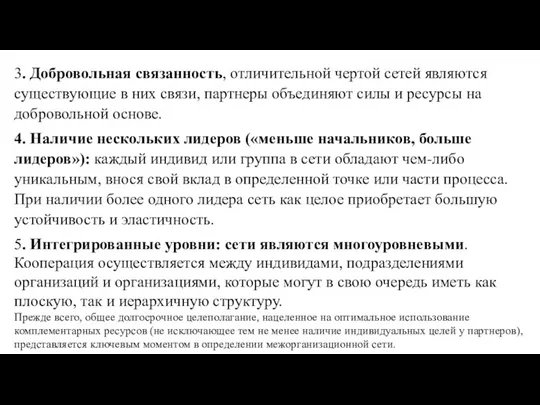 3. Добровольная связанность, отличительной чертой сетей являются существующие в них связи, партнеры объединяют силы и ресурсы на добровольной основе.

4. Наличие нескольких лидеров («меньше начальников, больше лидеров»): каждый индивид или группа в сети обладают чем-либо уникальным, внося свой вклад в определенной точке или части процесса. При наличии более одного лидера сеть как целое приобретает большую устойчивость и эластичность.

5. Интегрированные уровни: сети являются многоуровневыми. Кооперация осуществляется между индивидами, подразделениями организаций и организациями, которые могут в свою очередь иметь как плоскую, так и иерархичную структуру.
Прежде всего, общее долгосрочное целеполагание, нацеленное на оптимальное использование комплементарных ресурсов (не исключающее тем не менее наличие индивидуальных целей у партнеров), представляется ключевым моментом в определении межорганизационной сети.